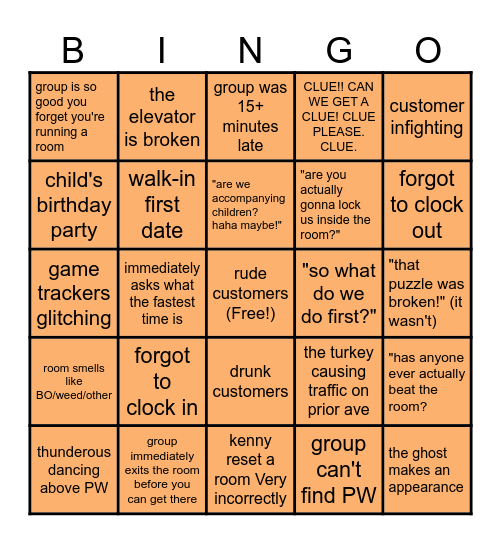 | B | I | N | G | O |
|---|---|---|---|---|
| group is so good you forget you're running a room | the elevator is broken | group was 15+ minutes late | CLUE!! CAN WE GET A CLUE! CLUE PLEASE. CLUE. | customer infighting |
| child's birthday party | walk-in first date | "are we accompanying children? haha maybe!" | "are you actually gonna lock us inside the room?" | forgot to clock out |
| game trackers glitching | immediately asks what the fastest time is | rude customers (Free!) | "so what do we do first?" | "that puzzle was broken!" (it wasn't) |
| room smells like BO/weed/other | forgot to clock in | drunk customers | the turkey causing traffic on prior ave | "has anyone ever actually beat the room? |
| thunderous dancing above PW | group immediately exits the room before you can get there | kenny reset a room Very incorrectly | group can't find PW | the ghost makes an appearance |